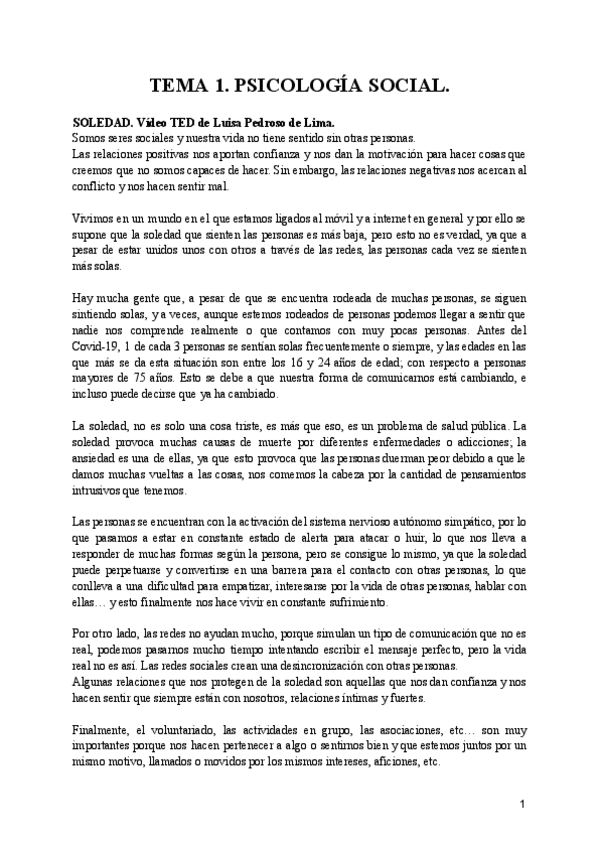 TEMA 1. PSICOLOGÍA SOCIAL.

SOLEDAD. Vídeo TED de Luísa Pedroso de Lima.
Somos seres sociales y nuestra vida no tiene sentido sin otras personas.
Las relaciones positivas nos aportan confianza y nos dan la motivación para hacer cosas que creemos que no somos capaces de hacer. Sin embargo, las relaciones negativas nos acercan al conflicto y nos hacen sentir mal.

Vivimos en un mundo en el que estamos ligados al móvil y a internet en general y por ello se supone que la soledad que sienten las personas es más baja, pero esto no es verdad, ya que a pesar de estar unidos unos con otros a través de las redes, las personas cada vez se sienten más solas.

Hay mucha gente que, a pesar de que se encuentra rodeada de muchas personas, se siguen sintiendo solas, y a veces, aunque estemos rodeados de personas podemos llegar a sentir que nadie nos comprende realmente o que contamos con muy pocas personas. Antes del Covid-19, 1 de cada 3 personas se sentían solas frecuentemente o siempre, y las edades en las que más se da esta situación son entre los 16 y 24 años de edad; con respecto a personas mayores de 75 años. Esto se debe a que nuestra forma de comunicarnos está cambiando, e incluso puede decirse que ya ha cambiado.

La soledad, no es solo una cosa triste, es más que eso, es un problema de salud pública. La soledad provoca muchas causas de muerte por diferentes enfermedades o adicciones; la ansiedad es una de ellas, ya que esto provoca que las personas duerman peor debido a que le damos muchas vueltas a las cosas, nos comemos la cabeza por la cantidad de pensamientos intrusivos que tenemos.

Las personas se encuentran con la activación del sistema nervioso autónomo simpático, por lo que pasamos a estar en constante estado de alerta para atacar o huir, lo que nos lleva a responder de muchas formas según la persona, pero se consigue lo mismo, ya que la soledad puede perpetuarse y convertirse en una barrera para el contacto con otras personas, lo que conlleva a una dificultad para empatizar, interesarse por la vida de otras personas, hablar con ellas… y esto finalmente nos hace vivir en constante sufrimiento.

Por otro lado, las redes no ayudan mucho, porque simulan un tipo de comunicación que no es real, podemos pasarnos mucho tiempo intentando escribir el mensaje perfecto, pero la vida real no es así. Las redes sociales crean una desincronización con otras personas.
Algunas relaciones que nos protegen de la soledad son aquellas que nos dan confianza y nos hacen sentir que siempre están con nosotros, relaciones íntimas y fuertes.

Finalmente, el voluntariado, las actividades en grupo, las asociaciones, etc… son muy importantes porque nos hacen pertenecer a algo o sentirnos bien y que estemos juntos por un mismo motivo, llamados o movidos por los mismos intereses, aficiones, etc.

1